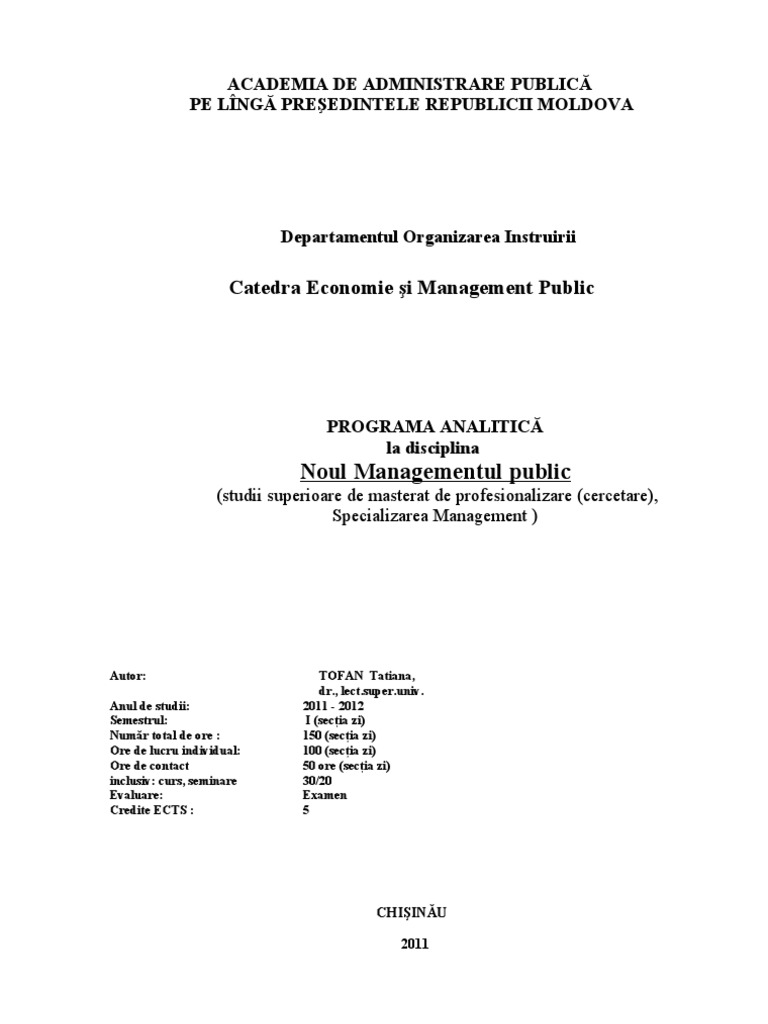 ACADEMIA DE ADMINISTRARE PUBLICĂ
PE LÎNGĂ PREŞEDINTELE REPUBLICII MOLDOVA

Departamentul Organizarea Instruirii

Catedra Economie şi Management Public

PROGRAMA ANALITICĂ
la disciplina
Noul Managementul public
(studii superioare de masterat de profesionalizare (cercetare), Specializarea Management )

| | |
|---|---|
| Autor: | TOFAN Tatiana, dr., lect.super.univ. |
| Anul de studii: | 2011 - 2012 |
| Semestrul: | I (secţia zi) |
| Număr total de ore : | 150 (secţia zi) |
| Ore de lucru individual: | 100 (secţia zi) |
| Ore de contact | 50 ore (secţia zi) |
| inclusiv: curs, seminare | 30/20 |
| Evaluare: | Examen |
| Credite ECTS : | 5 |

CHIŞINĂU

2011